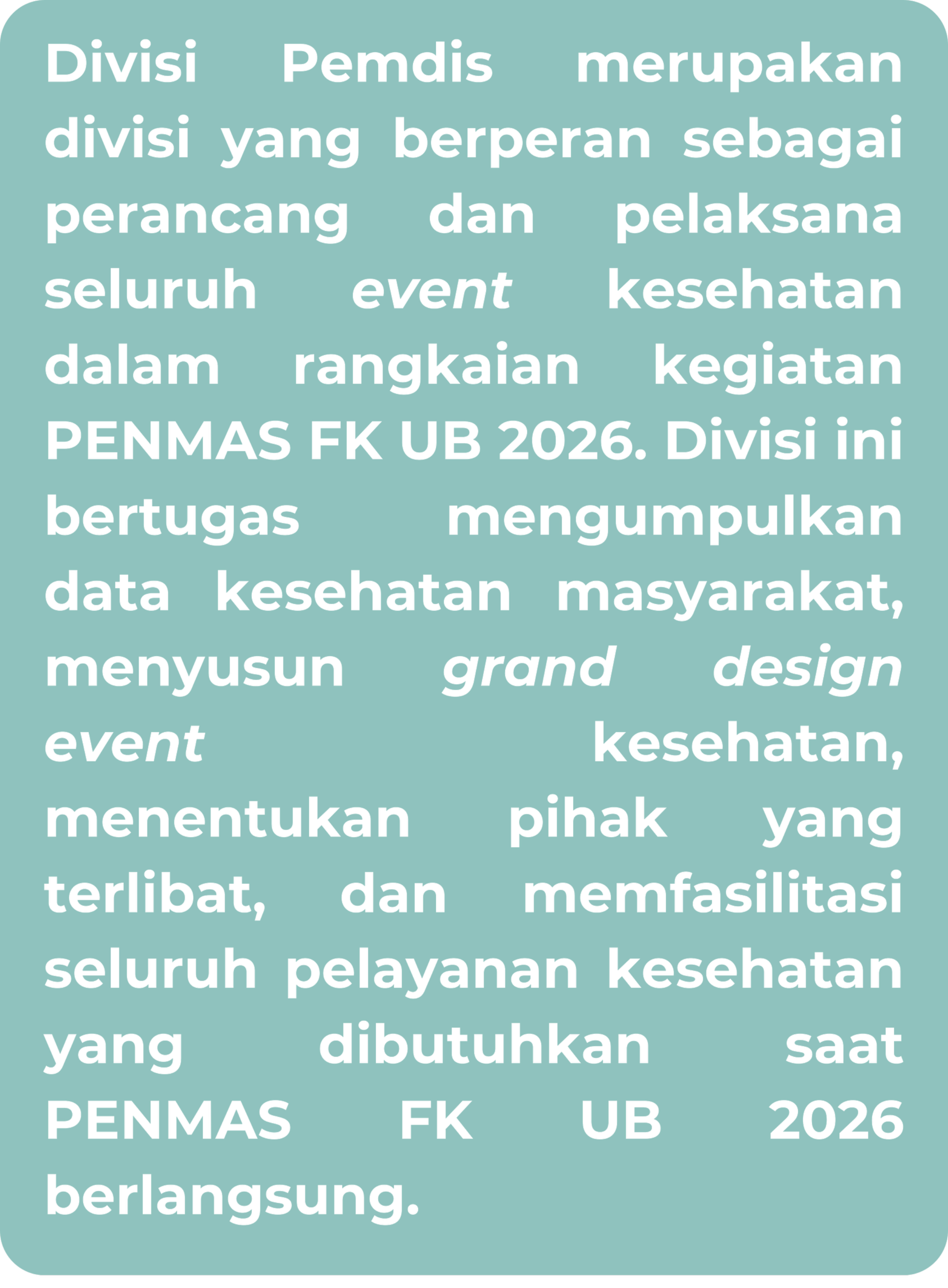 Divisi Pemdis merupakan divisi yang berperan sebagai perancang dan pelaksana seluruh event kesehatan dalam rangkaian kegiatan PENMAS FK UB 2026. Divisi ini bertugas mengumpulkan data kesehatan masyarakat, menyusun grand design event kesehatan, menentukan pihak yang terlibat, dan memfasilitasi seluruh pelayanan kesehatan yang dibutuhkan saat PENMAS FK UB 2026 berlangsung.